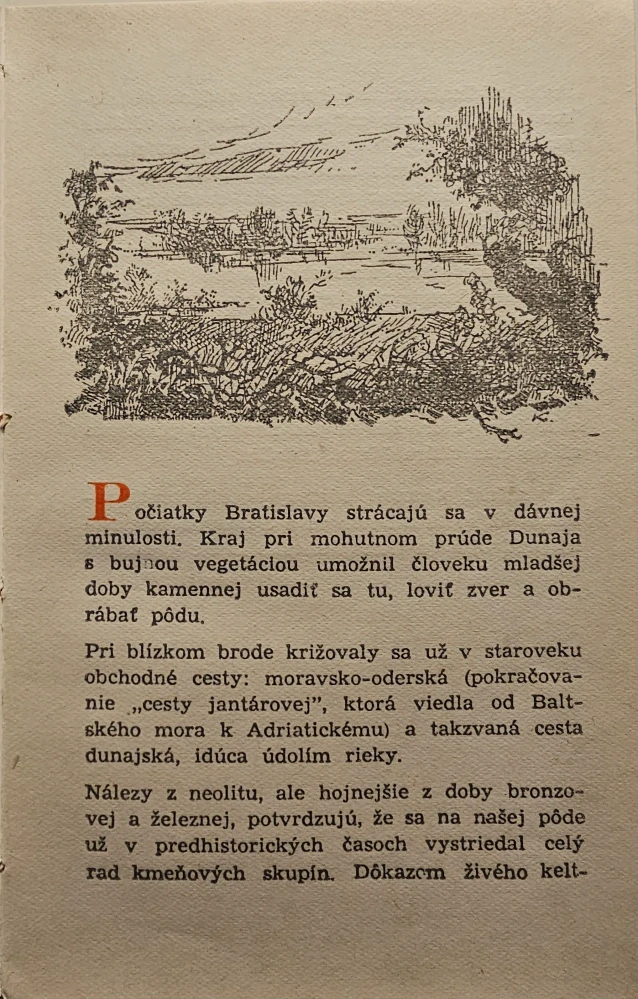 Počiatky Bratislavy strácajú sa v dávnej minulosti. Kraj pri mohutnom prúde Dunaja s bujnou vegetáciou umožnil človeku mladšej doby kamennej usadiť sa tu, loviť zver a obrábať pôdu.

Pri blízkom brode križovaly sa už v staroveku obchodné cesty: moravsko-oderská (pokračovanie „cesty jantárovej", ktorá viedla od Baltského mora k Adriatickému) a takzvaná cesta dunajská, idúca údolím rieky.

Nálezy z neolitu, ale hojnejšie z doby bronzovej a železnej, potvrdzujú, že sa na našej pôde už v predhistorických časoch vystriedal celý rad kmeňových skupín. Dôkazom živého kelt-